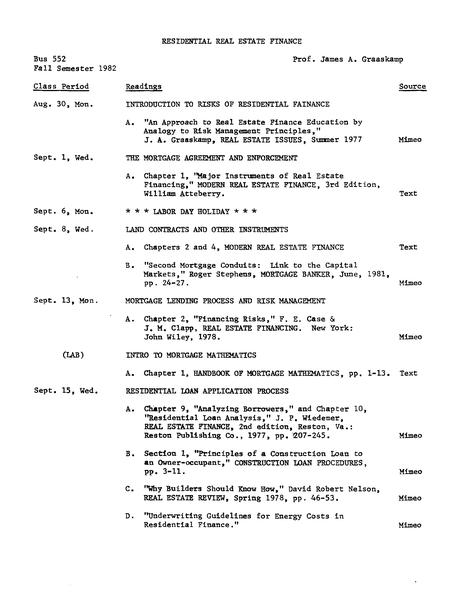 RESIDENTIAL REAL ESTATE FINANCE

Bus 552
Fall Semester 1982

Prof. James A. Graaskamp

| Class Period | Readings | Source |
|---|---|---|
| Aug. 30, Mon. | INTRODUCTION TO RISKS OF RESIDENTIAL FAINANCE | |
| | A. "An Approach to Real Estate Finance Education by Analogy to Risk Management Principles," J. A. Graaskamp, REAL ESTATE ISSUES, Summer 1977 | Mimeo |
| Sept. 1, Wed. | THE MORTGAGE AGREEMENT AND ENFORCEMENT | |
| | A. Chapter 1, "Major Instruments of Real Estate Financing," MODERN REAL ESTATE FINANCE, 3rd Edition, William Atteberry. | Text |
| Sept. 6, Mon. | * * * LABOR DAY HOLIDAY * * * | |
| Sept. 8, Wed. | LAND CONTRACTS AND OTHER INSTRUMENTS | |
| | A. Chapters 2 and 4, MODERN REAL ESTATE FINANCE | Text |
| | B. "Second Mortgage Conduits: Link to the Capital Markets," Roger Stephens, MORTGAGE BANKER, June, 1981, pp. 24-27. | Mimeo |
| Sept. 13, Mon. | MORTGAGE LENDING PROCESS AND RISK MANAGEMENT | |
| | A. Chapter 2, "Financing Risks," F. E. Case & J. M. Clapp, REAL ESTATE FINANCING. New York: John Wiley, 1978. | Mimeo |
| (LAB) | INTRO TO MORTGAGE MATHEMATICS | |
| | A. Chapter 1, HANDBOOK OF MORTGAGE MATHEMATICS, pp. 1-13. | Text |
| Sept. 15, Wed. | RESIDENTIAL LOAN APPLICATION PROCESS | |
| | A. Chapter 9, "Analyzing Borrowers," and Chapter 10, "Residential Loan Analysis," J. P. Wiedemer, REAL ESTATE FINANCE, 2nd edition, Reston, Va.: Reston Publishing Co., 1977, pp. 207-245. | Mimeo |
| | B. Section 1, "Principles of a Construction Loan to an Owner-occupant," CONSTRUCTION LOAN PROCEDURES, pp. 3-11. | Mimeo |
| | C. "Why Builders Should Know How," David Robert Nelson, REAL ESTATE REVIEW, Spring 1978, pp. 46-53. | Mimeo |
| | D. "Underwriting Guidelines for Energy Costs in Residential Finance." | Mimeo |